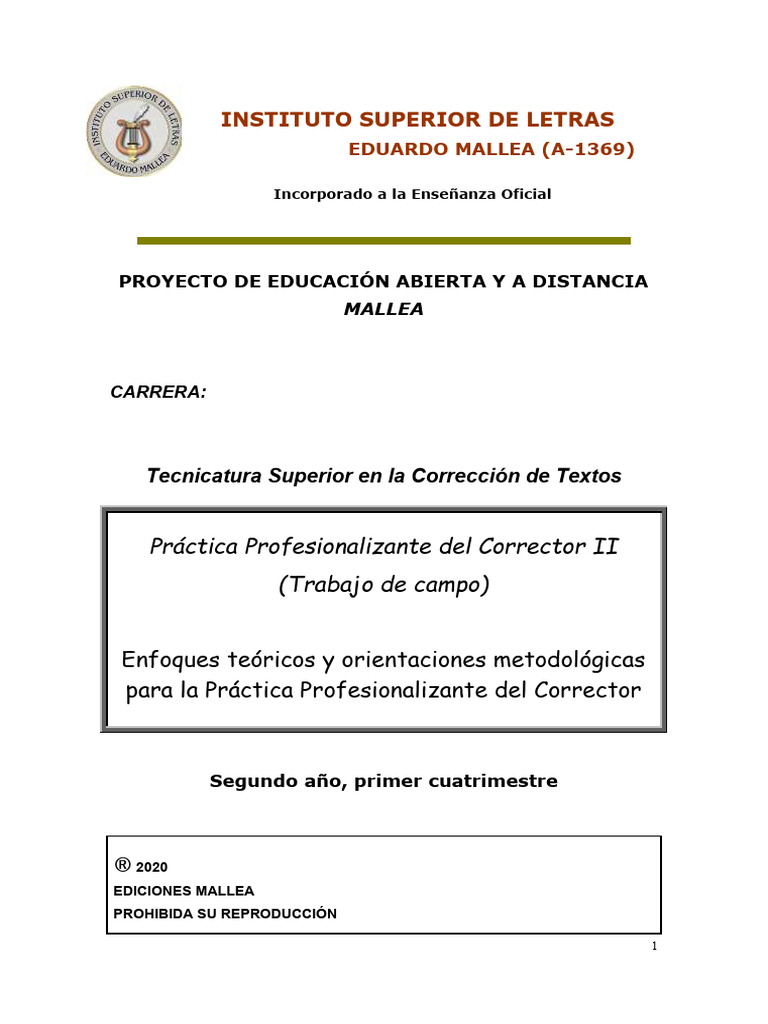 INSTITUTO SUPERIOR DE LETRAS
EDUARDO MALLEA

INSTITUTO SUPERIOR DE LETRAS
EDUARDO MALLEA (A-1369)

Incorporado a la Enseñanza Oficial

PROYECTO DE EDUCACIÓN ABIERTA Y A DISTANCIA
MALLEA

CARRERA:

Tecnicatura Superior en la Corrección de Textos

Práctica Profesionalizante del Corrector II
(Trabajo de campo)

Enfoques teóricos y orientaciones metodológicas para la Práctica Profesionalizante del Corrector

Segundo año, primer cuatrimestre

® 2020
EDICIONES MALLEA
PROHIBIDA SU REPRODUCCIÓN

1